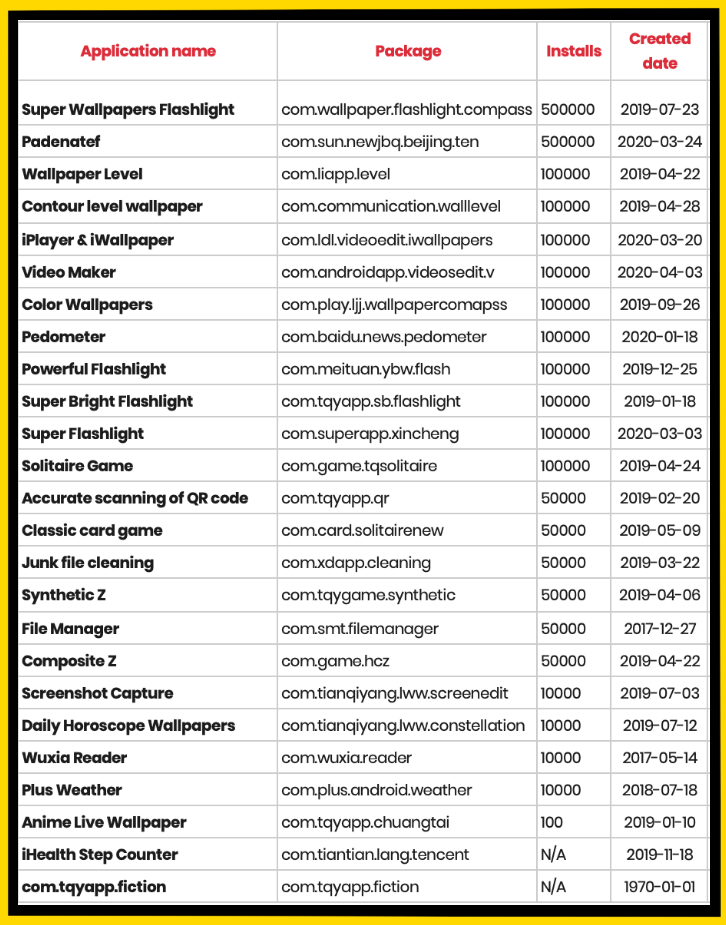 | Application name | Package | Installs | Created date |
|---|---|---|---|
| Super Wallpapers Flashlight | com.wallpaper.flashlight.compass | 500000 | 2019-07-23 |
| Padenatef | com.sun.newjbq.beijing.ten | 500000 | 2020-03-24 |
| Wallpaper Level | com.liapp.level | 100000 | 2019-04-22 |
| Contour level wallpaper | com.communication.walllevel | 100000 | 2019-04-28 |
| iPlayer & iWallpaper | com.ldl.videoedit.iwallpapers | 100000 | 2020-03-20 |
| Video Maker | com.androidapp.videosedit.v | 100000 | 2020-04-03 |
| Color Wallpapers | com.play.ljj.wallpapercomapss | 100000 | 2019-09-26 |
| Pedometer | com.baidu.news.pedometer | 100000 | 2020-01-18 |
| Powerful Flashlight | com.meituan.ybw.flash | 100000 | 2019-12-25 |
| Super Bright Flashlight | com.tqyapp.sb.flashlight | 100000 | 2019-01-18 |
| Super Flashlight | com.superapp.xincheng | 100000 | 2020-03-03 |
| Solitaire Game | com.game.tqsolitaire | 100000 | 2019-04-24 |
| Accurate scanning of QR code | com.tqyapp.qr | 50000 | 2019-02-20 |
| Classic card game | com.card.solitairenew | 50000 | 2019-05-09 |
| Junk file cleaning | com.xdapp.cleaning | 50000 | 2019-03-22 |
| Synthetic Z | com.tqygame.synthetic | 50000 | 2019-04-06 |
| File Manager | com.smt.filemanager | 50000 | 2017-12-27 |
| Composite Z | com.game.hcz | 50000 | 2019-04-22 |
| Screenshot Capture | com.tianqiyang.lww.screenedit | 10000 | 2019-07-03 |
| Daily Horoscope Wallpapers | com.tianqiyang.lww.constellation | 10000 | 2019-07-12 |
| Wuxia Reader | com.wuxia.reader | 10000 | 2017-05-14 |
| Plus Weather | com.plus.android.weather | 10000 | 2018-07-18 |
| Anime Live Wallpaper | com.tqyapp.chuangtai | 100 | 2019-01-10 |
| iHealth Step Counter | com.tiantian.lang.tencent | N/A | 2019-11-18 |
| com.tqyapp.fiction | com.tqyapp.fiction | N/A | 1970-01-01 |